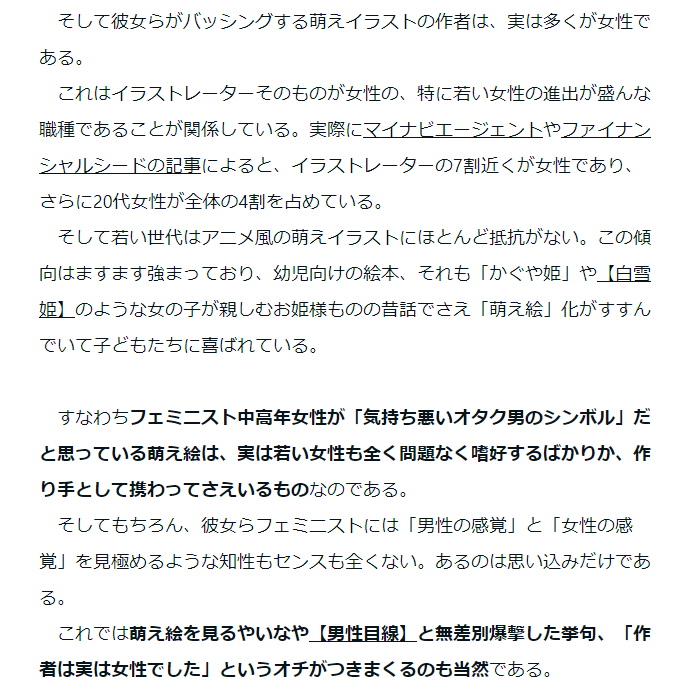 そして彼女らがバッシングする萌えイラストの作者は、実は多くが女性である。

これはイラストレーターそのものが女性の、特に若い女性の進出が盛んな職種であることが関係している。実際にマイナビエージェントやファイナンシャルシードの記事によると、イラストレーターの7割近くが女性であり、さらに20代女性が全体の4割を占めている。

そして若い世代はアニメ風の萌えイラストにほとんど抵抗がない。この傾向はますます強まっており、幼児向けの絵本、それも「かぐや姫」や【白雪姫】のような女の子が親しむお姫様ものの昔話でさえ「萌え絵」化がすすんでいて子どもたちに喜ばれている。

すなわちフェミニスト中高年女性が「気持ち悪いオタク男のシンボル」だと思っている萌え絵は、実は若い女性も全く問題なく嗜好するばかりか、作り手として携わってさえいるものなのである。

そしてもちろん、彼女らフェミニストには「男性の感覚」と「女性の感覚」を見極めるような知性もセンスも全くない。あるのは思い込みだけである。

これでは萌え絵を見るやいなや【男性目線】と無差別爆撃した挙句、「作者は実は女性でした」というオチがつきまくるのも当然である。